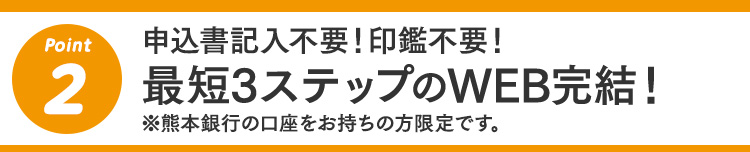 Point
2

申込書記入不要！印鑑不要！
最短3ステップのWEB完結！
※熊本銀行の口座をお持ちの方限定です。